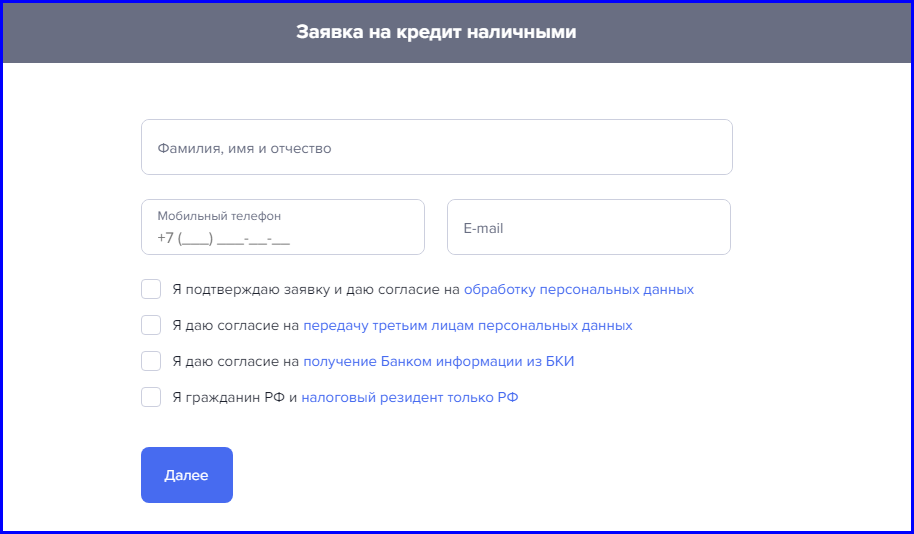 Заявка на кредит наличными

Фамилия, имя и отчество

Мобильный телефон
+7 (___) ___-__-__

E-mail

Я подтверждаю заявку и даю согласие на обработку персональных данных

Я даю согласие на передачу третьим лицам персональных данных

Я даю согласие на получение Банком информации из БКИ

Я гражданин РФ и налоговый резидент только РФ

Далее